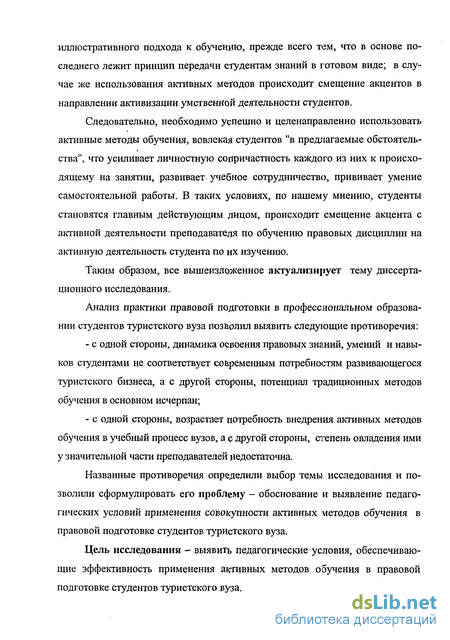 иллюстративного подхода к обучению, прежде всего тем, что в основе последнего лежит принцип передачи студентам знаний в готовом виде; в случае же использования активных методов происходит смещение акцентов в направлении активизации умственной деятельности студентов.

Следовательно, необходимо успешно и целенаправленно использовать активные методы обучения, вовлекая студентов "в предлагаемые обстоятельства", что усиливает личностную сопричастность каждого из них к происходящему на занятии, развивает учебное сотрудничество, прививает умение самостоятельной работы. В таких условиях, по нашему мнению, студенты становятся главным действующим лицом, происходит смещение акцента с активной деятельности преподавателя по обучению правовых дисциплин на активную деятельность студента по их изучению.

Таким образом, все вышеизложенное актуализирует тему диссертационного исследования.

Анализ практики правовой подготовки в профессиональном образовании студентов туристского вуза позволил выявить следующие противоречия:

- с одной стороны, динамика освоения правовых знаний, умений и навыков студентами не соответствует современным потребностям развивающегося туристского бизнеса, а с другой стороны, потенциал традиционных методов обучения в основном исчерпан;

- с одной стороны, возрастает потребность внедрения активных методов обучения в учебный процесс вузов, а с другой стороны, степень овладения ими у значительной части преподавателей недостаточна.

Названные противоречия определили выбор темы исследования и позволили сформулировать его проблему – обоснование и выявление педагогических условий применения совокупности активных методов обучения в правовой подготовке студентов туристского вуза.

Цель исследования – выявить педагогические условия, обеспечивающие эффективность применения активных методов обучения в правовой подготовке студентов туристского вуза.

dsLib.net
библиотека диссертаций